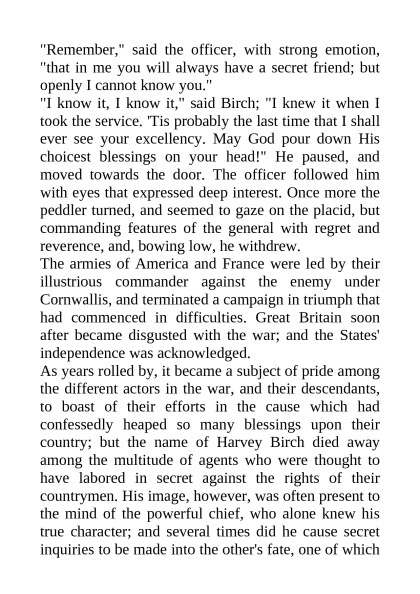 "Remember," said the officer, with strong emotion, "that in me you will always have a secret friend; but openly I cannot know you."
"I know it, I know it," said Birch; "I knew it when I took the service. 'Tis probably the last time that I shall ever see your excellency. May God pour down His choicest blessings on your head!" He paused, and moved towards the door. The officer followed him with eyes that expressed deep interest. Once more the peddler turned, and seemed to gaze on the placid, but commanding features of the general with regret and reverence, and, bowing low, he withdrew.
The armies of America and France were led by their illustrious commander against the enemy under Cornwallis, and terminated a campaign in triumph that had commenced in difficulties. Great Britain soon after became disgusted with the war; and the States' independence was acknowledged.
As years rolled by, it became a subject of pride among the different actors in the war, and their descendants, to boast of their efforts in the cause which had confessedly heaped so many blessings upon their country; but the name of Harvey Birch died away among the multitude of agents who were thought to have labored in secret against the rights of their countrymen. His image, however, was often present to the mind of the powerful chief, who alone knew his true character; and several times did he cause secret inquiries to be made into the other's fate, one of which